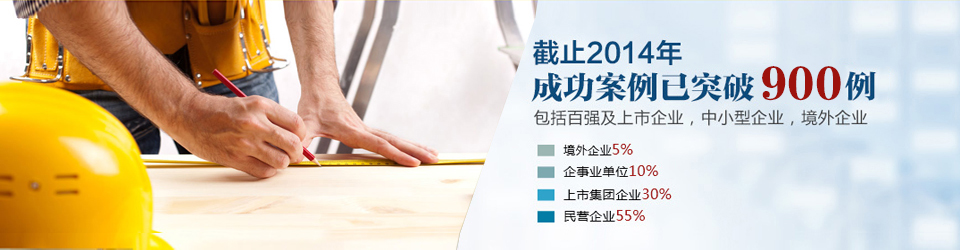 截止2014年
成功案例已突破900例
包括百强及上市企业，中小型企业，境外企业

境外企业5%
企事业单位10%
上市集团企业30%
民营企业55%